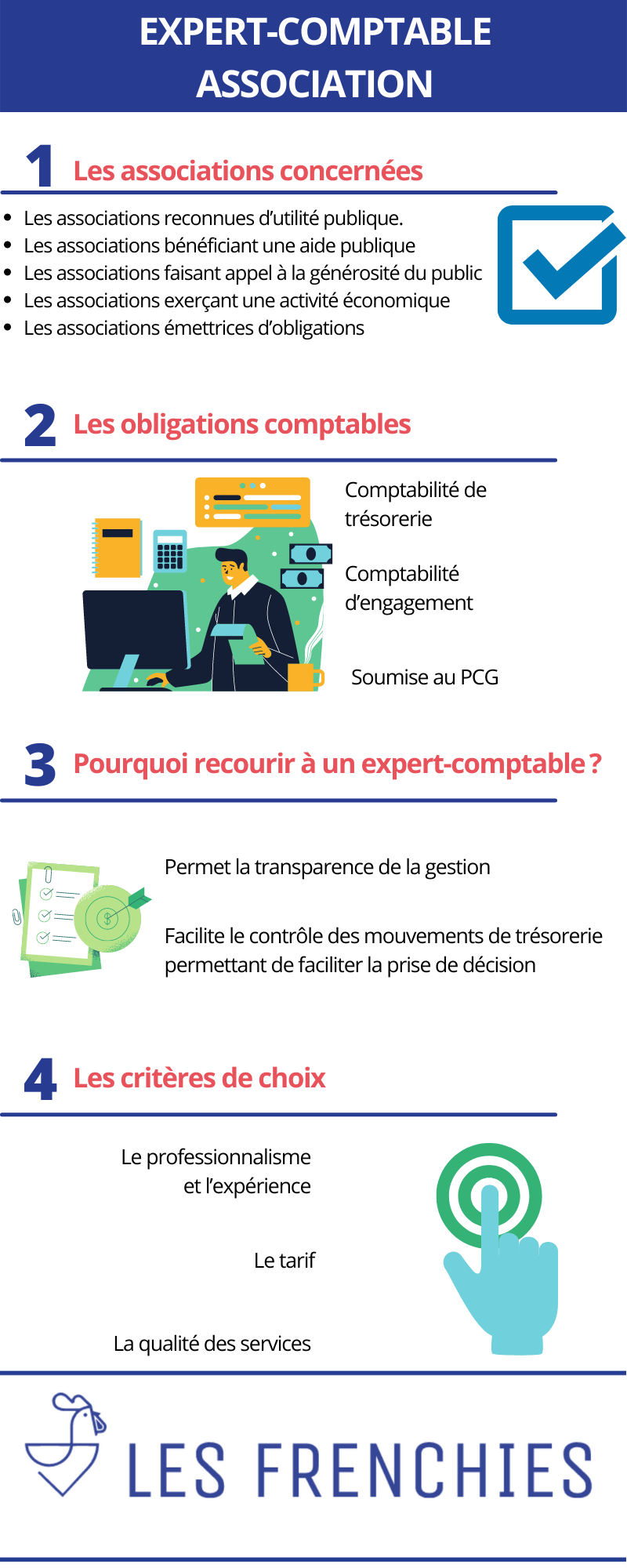 EXPERT-COMPTABLE ASSOCIATION

1 Les associations concernées

- Les associations reconnues d'utilité publique.
- Les associations bénéficiant une aide publique
- Les associations faisant appel à la générosité du public
- Les associations exerçant une activité économique
- Les associations émettrices d'obligations

2 Les obligations comptables

Comptabilité de trésorerie

Comptabilité d'engagement

Soumise au PCG

3 Pourquoi recourir à un expert-comptable ?

Permet la transparence de la gestion

Facilite le contrôle des mouvements de trésorerie permettant de faciliter la prise de décision

4 Les critères de choix

Le professionnalisme et l'expérience

Le tarif

La qualité des services

LES FRENCHIES